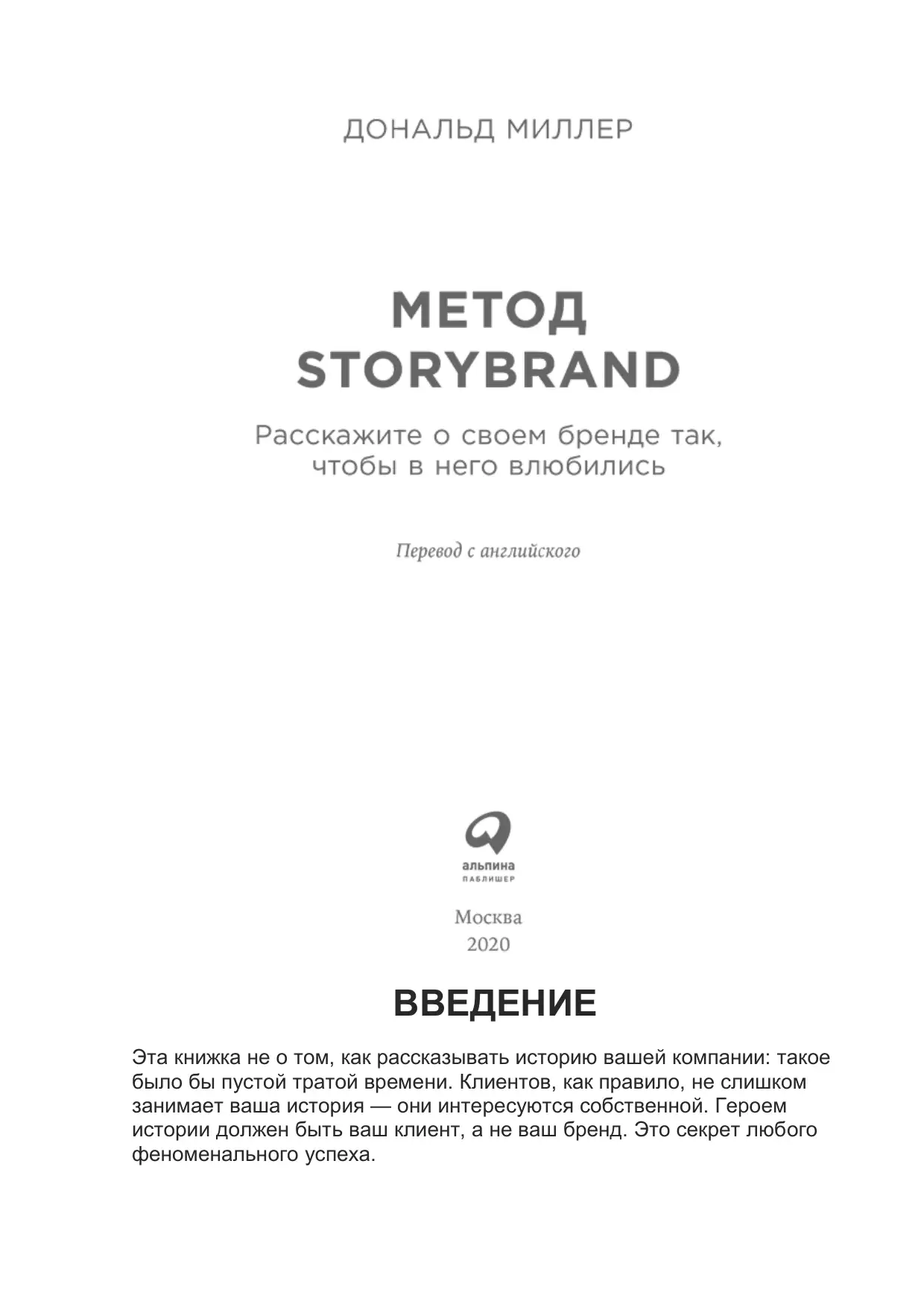 ДОНАЛЬД МИЛЛЕР

МЕТОД STORYBRAND

Расскажите о своем бренде так, чтобы в него влюбились

Перевод с английского

альпина
ПАБЛИШЕР

Москва
2020

ВВЕДЕНИЕ

Эта книжка не о том, как рассказывать историю вашей компании: такое было бы пустой тратой времени. Клиентов, как правило, не слишком занимает ваша история — они интересуются собственной. Героем истории должен быть ваш клиент, а не ваш бренд. Это секрет любого феноменального успеха.